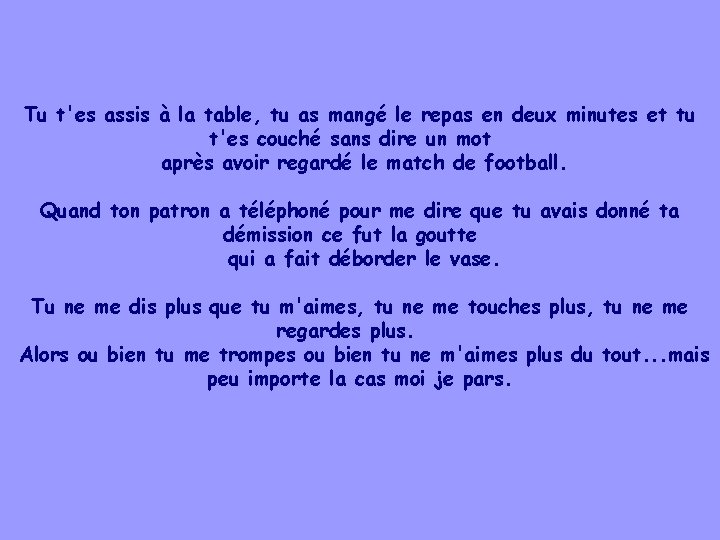 Tu t'es assis à la table, tu as mangé le repas en deux minutes et tu t'es couché sans dire un mot
après avoir regardé le match de football.

Quand ton patron a téléphoné pour me dire que tu avais donné ta démission ce fut la goutte
qui a fait déborder le vase.

Tu ne me dis plus que tu m'aimes, tu ne me touches plus, tu ne me regardes plus.
Alors ou bien tu me trompes ou bien tu ne m'aimes plus du tout...mais peu importe la cas moi je pars.